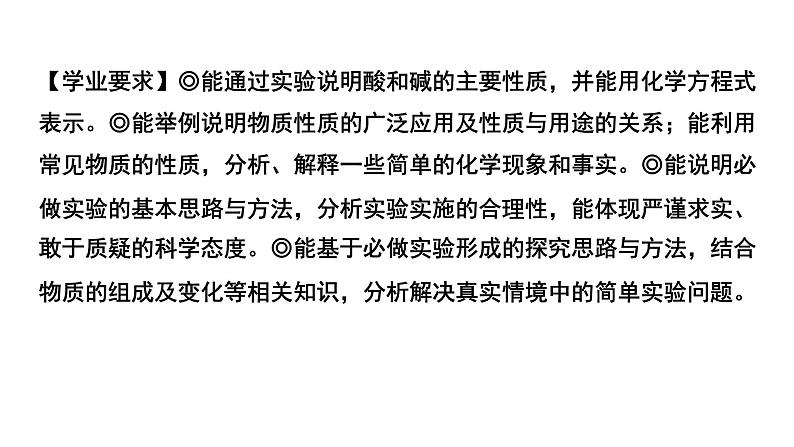 【学业要求】◎能通过实验说明酸和碱的主要性质，并能用化学方程式表示。◎能举例说明物质性质的广泛应用及性质与用途的关系；能利用常见物质的性质，分析、解释一些简单的化学现象和事实。◎能说明必做实验的基本思路与方法，分析实验实施的合理性，能体现严谨求实、敢于质疑的科学态度。◎能基于必做实验形成的探究思路与方法，结合物质的组成及变化等相关知识，分析解决真实情境中的简单实验问题。